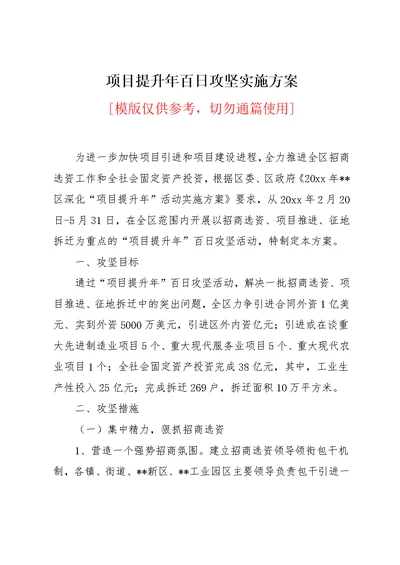 项目提升年百日攻坚实施方案

[模版仅供参考，切勿通篇使用]

为进一步加快项目引进和项目建设进程，全力推进全区招商选资工作和全社会固定资产投资，根据区委、区政府《20xx年**区深化“项目提升年”活动实施方案》要求，从20xx年2月20日-5月31日，在全区范围内开展以招商选资、项目推进、征地拆迁为重点的“项目提升年”百日攻坚活动，特制定本方案。

一、攻坚目标

通过“项目提升年”百日攻坚活动，解决一批招商选资、项目推进、征地拆迁中的突出问题，全区力争引进合同外资1亿美元、实到外资5000万美元，引进区外内资亿元；引进或在谈重大先进制造业项目5个、重大现代服务业项目5个、重大现代农业项目1个；全社会固定资产投资完成38亿元，其中，工业生产性投入25亿元；完成拆迁269户，拆迁面积10万平方米。

二、攻坚措施

（一）集中精力，狠抓招商选资

1、营造一个强势招商氛围。建立招商选资领导领衔包干机制，各镇、街道、**新区、**工业园区主要领导负责包干引进一